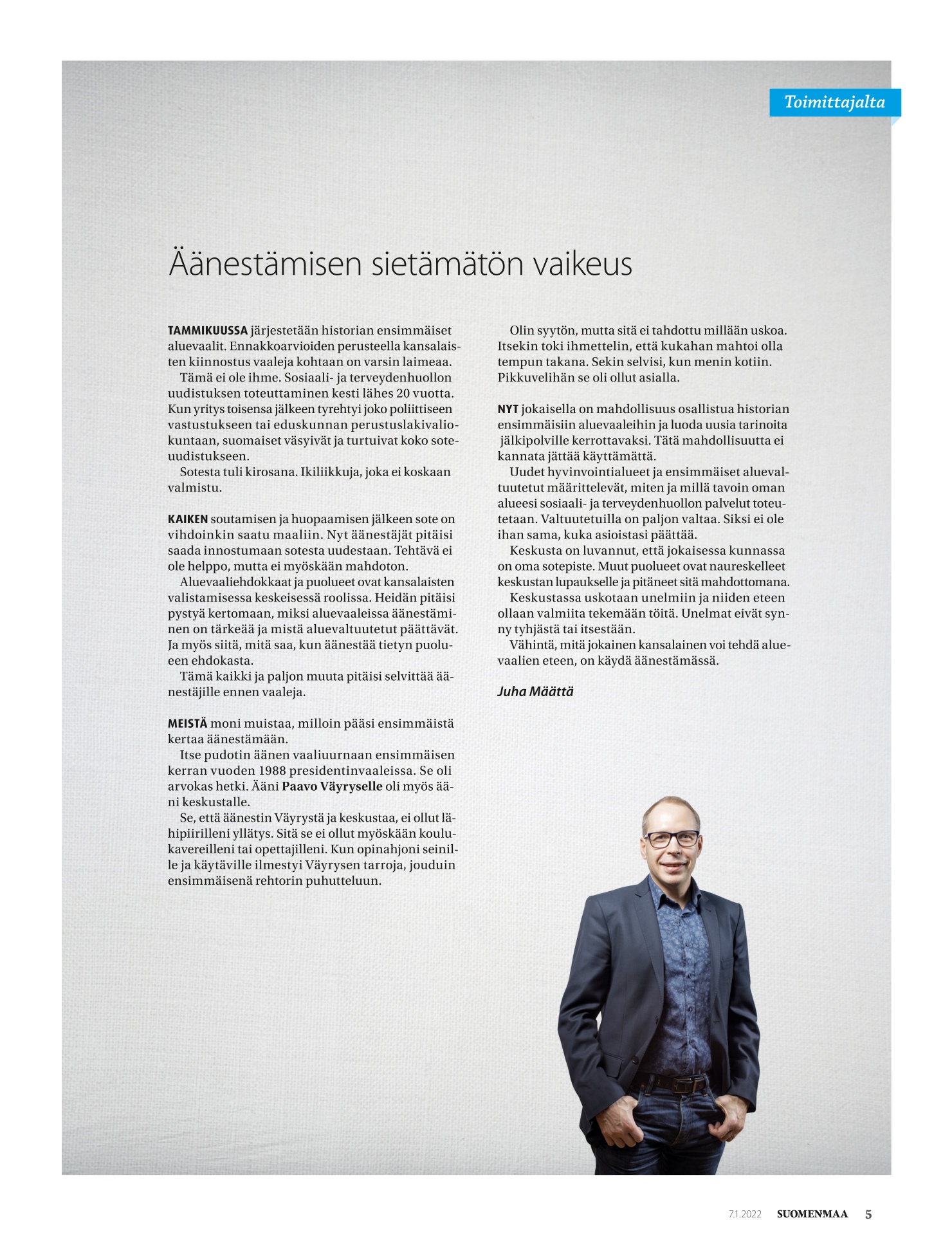 Toimittajalta

Äänestämisen sietämätön vaikeus

TAMMIKUUSSA järjestetään historian ensimmäiset aluevaalit. Ennakkoarvioiden perusteella kansalaisten kiinnostus vaaleja kohtaan on varsin laimeaa.

Tämä ei ole ihme. Sosiaali- ja terveydenhuollon uudistuksen toteuttaminen kesti lähes 20 vuotta. Kun yritys toisensa jälkeen tyrehtyi joko poliittiseen vastustukseen tai eduskunnan perustuslakivaliokuntaan, suomaiset väsyivät ja turtuivat koko soteuudistukseen.

Sotesta tuli kirosana. Ikiliikkuja, joka ei koskaan valmistu.

KAIKEN soutamisen ja huopaamisen jälkeen sote on vihdoinkin saatu maaliin. Nyt äänestäjät pitäisi saada innostumaan sotesta uudestaan. Tehtävä ei ole helppo, mutta ei myöskään mahdoton.

Aluevaaliehdokkaat ja puolueet ovat kansalaisten valistamisessa keskeisessä roolissa. Heidän pitäisi pystyä kertomaan, miksi aluevaaleissa äänestäminen on tärkeää ja mistä aluevaltuutetut päättävät. Ja myös siitä, mitä saa, kun äänestää tietyn puolueen ehdokasta.

Tämä kaikki ja paljon muuta pitäisi selvittää äänestäjille ennen vaaleja.

MEISTÄ moni muistaa, milloin pääsi ensimmäistä kertaa äänestämään.

Itse pudotin äänen vaaliuurnaan ensimmäisen kerran vuoden 1988 presidentinvaaleissa. Se oli arvokas hetki. Ääni Paavo Väyryselle oli myös ääni keskustalle.

Se, että äänestin Väyrystä ja keskustaa, ei ollut lähipiirilleni yllätys. Sitä se ei ollut myöskään koulukavereilleni tai opettajilleni. Kun opinahjoni seinille ja käytäville ilmestyi Väyrysen tarroja, jouduin ensimmäisenä rehtorin puhutteluun.

Olin syytön, mutta sitä ei tahdottu millään uskoa. Itsekin toki ihmettelin, että kukahan mahtoi olla tempun takana. Sekin selvisi, kun menin kotiin. Pikkuvelihän se oli ollut asialla.

NYT jokaisella on mahdollisuus osallistua historian ensimmäisiin aluevaaleihin ja luoda uusia tarinoita jälkipolville kerrottavaksi. Tätä mahdollisuutta ei kannata jättää käyttämättä.

Uudet hyvinvointialueet ja ensimmäiset aluevaltuutetut määrittelevät, miten ja millä tavoin oman alueesi sosiaali- ja terveydenhuollon palvelut toteutetaan. Valtuutetuilla on paljon valtaa. Siksi ei ole ihan sama, kuka asioistasi päättää.

Keskusta on luvannut, että jokaisessa kunnassa on oma sotepiste. Muut puolueet ovat naureskelleet keskustan lupaukselle ja pitäneet sitä mahdottomana.

Keskustassa uskotaan unelmiin ja niiden eteen ollaan valmiita tekemään töitä. Unelmat eivät synny tyhjästä tai itsestään.

Vähintä, mitä jokainen kansalainen voi tehdä aluevaalien eteen, on käydä äänestämässä.

Juha Määttä

7.1.2022 SUOMENMAA 5